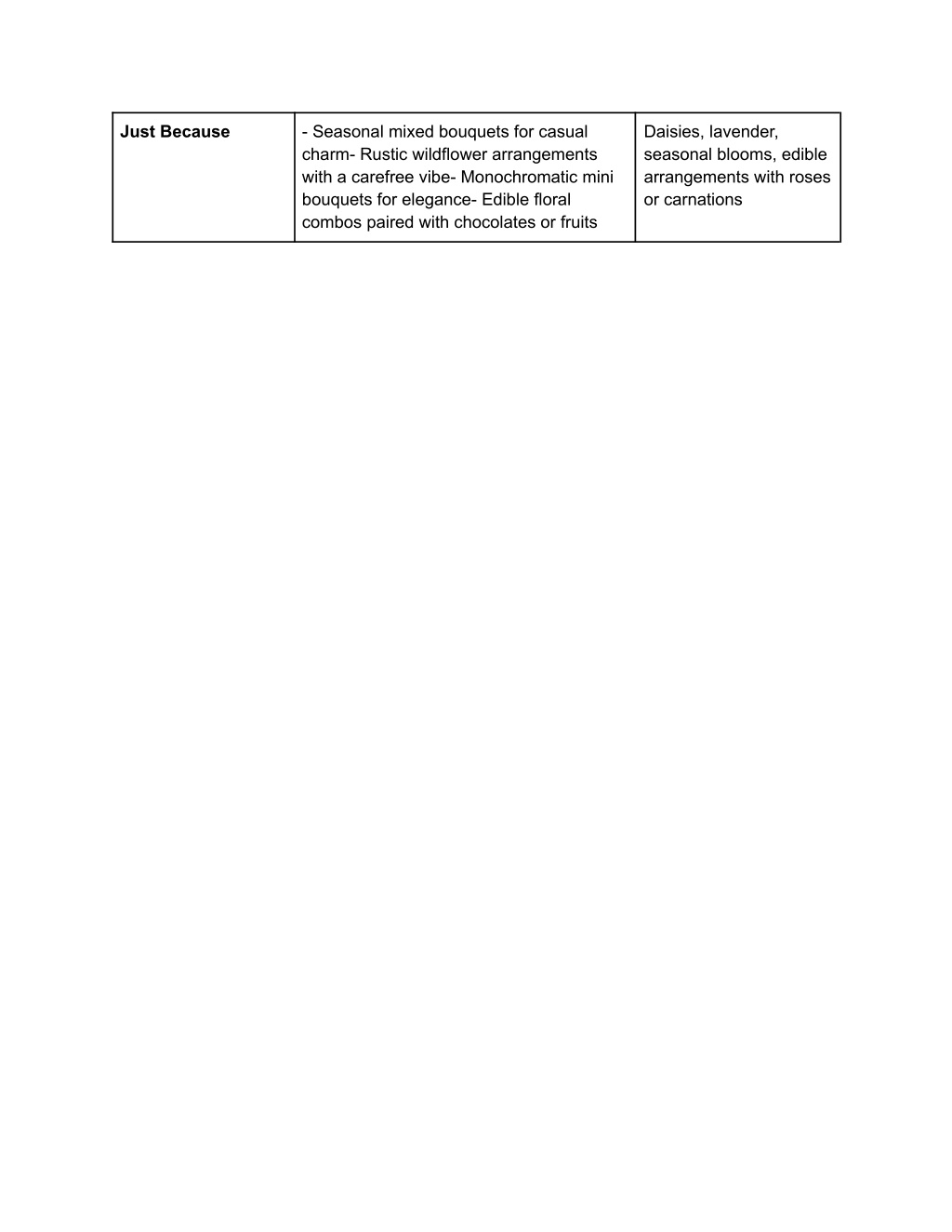 | Just Because | - Seasonal mixed bouquets for casual charm- Rustic wildflower arrangements with a carefree vibe- Monochromatic mini bouquets for elegance- Edible floral combos paired with chocolates or fruits | Daisies, lavender, seasonal blooms, edible arrangements with roses or carnations |
|---|---|---|